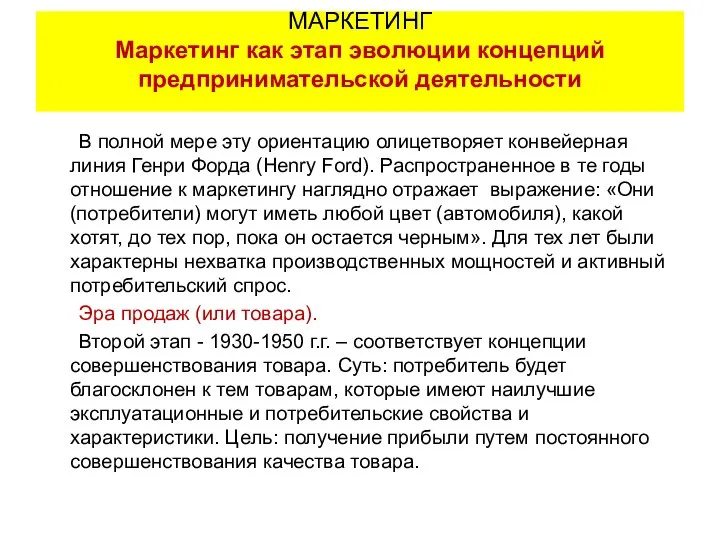 МАРКЕТИНГ
Маркетинг как этап эволюции концепций предпринимательской деятельности

В полной мере эту ориентацию олицетворяет конвейерная линия Генри Форда (Henry Ford). Распространенное в те годы отношение к маркетингу наглядно отражает выражение: «Они (потребители) могут иметь любой цвет (автомобиля), какой хотят, до тех пор, пока он остается черным». Для тех лет были характерны нехватка производственных мощностей и активный потребительский спрос.

Эра продаж (или товара).

Второй этап - 1930-1950 г.г. – соответствует концепции совершенствования товара. Суть: потребитель будет благосклонен к тем товарам, которые имеют наилучшие эксплуатационные и потребительские свойства и характеристики. Цель: получение прибыли путем постоянного совершенствования качества товара.